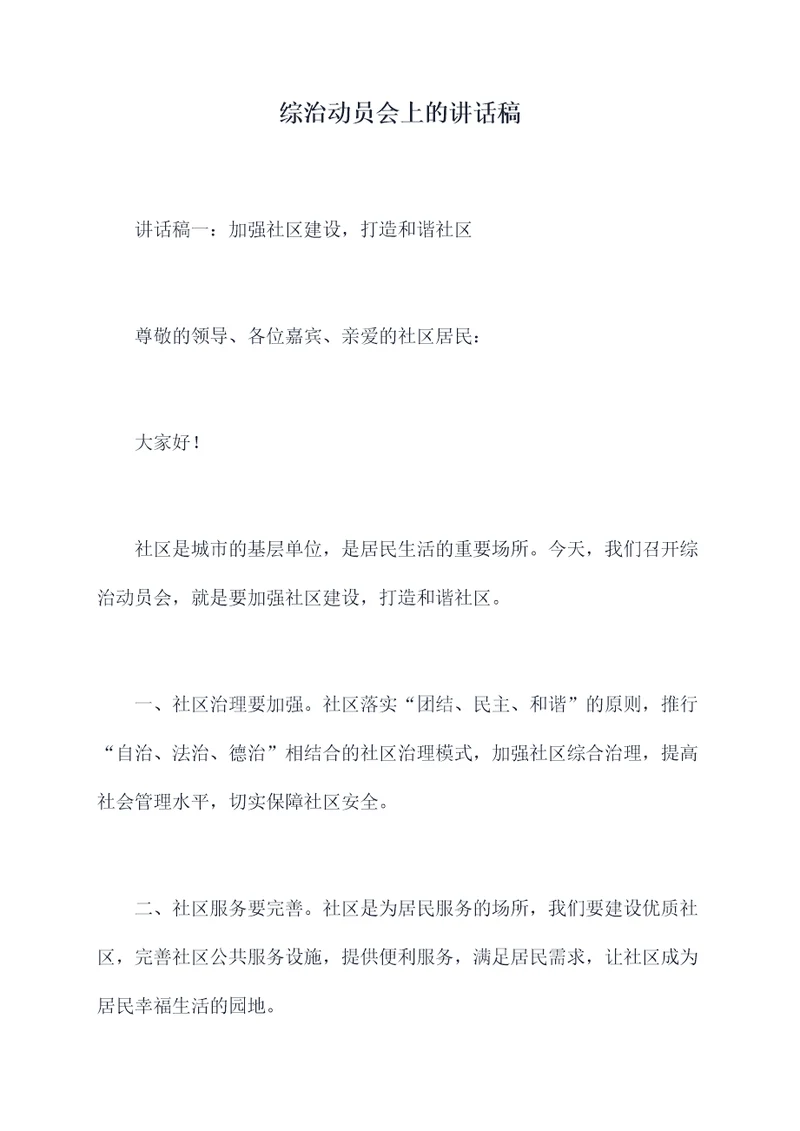 综治动员会上的讲话稿

讲话稿一：加强社区建设，打造和谐社区

尊敬的领导、各位嘉宾、亲爱的社区居民：

大家好！

社区是城市的基层单位，是居民生活的重要场所。今天，我们召开综治动员会，就是要加强社区建设，打造和谐社区。

一、社区治理要加强。社区落实“团结、民主、和谐”的原则，推行“自治、法治、德治”相结合的社区治理模式，加强社区综合治理，提高社会管理水平，切实保障社区安全。

二、社区服务要完善。社区是为居民服务的场所，我们要建设优质社区，完善社区公共服务设施，提供便利服务，满足居民需求，让社区成为居民幸福生活的园地。